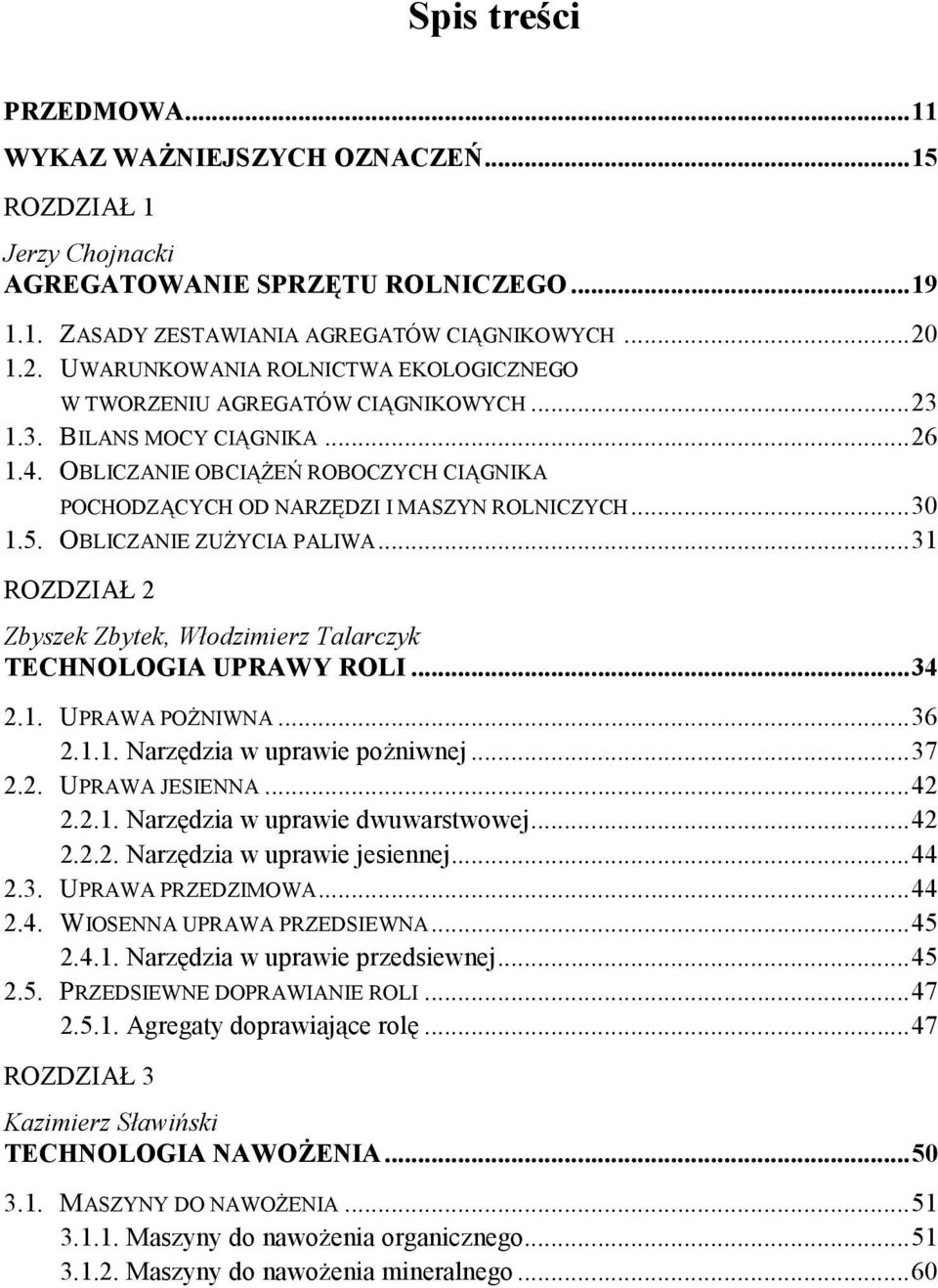 Spis treści

PRZEDMOWA...11
WYKAZ WAŻNIEJSZYCH OZNACZEŃ...15

ROZDZIAŁ 1

Jerzy Chojnacki
AGREGATOWANIE SPRZĘTU ROLNICZEGO...19

1.1. ZASADY ZESTAWIANIA AGREGATÓW CIĄGNIKOWYCH...20
1.2. UWARUNKOWANIA ROLNICTWA EKOLOGICZNEGO W TWORZENIU AGREGATÓW CIĄGNIKOWYCH...23
1.3. BILANS MOCY CIĄGNIKA...26
1.4. OBLICZANIE OBCIĄŻEŃ ROBOCZYCH CIĄGNIKA POCHODZĄCYCH OD NARZĘDZI I MASZYN ROLNICZYCH...30
1.5. OBLICZANIE ZUŻYCIA PALIWA...31

ROZDZIAŁ 2

Zbyszek Zbytek, Włodzimierz Talarczyk
TECHNOLOGIA UPRAWY ROLI...34

2.1. UPRAWA POŻNIWNA...36
2.1.1. Narzędzia w uprawie pożniwnej...37
2.2. UPRAWA JESIENNA...42
2.2.1. Narzędzia w uprawie dwuwarstwowej...42
2.2.2. Narzędzia w uprawie jesiennej...44
2.3. UPRAWA PRZEDZIMOWA...44
2.4. WIOSENNA UPRAWA PRZEDSIEWNA...45
2.4.1. Narzędzia w uprawie przedsiewnej...45
2.5. PRZEDSIEWNE DOPRAWIANIE ROLI...47
2.5.1. Agregaty doprawiające rolę...47

ROZDZIAŁ 3

Kazimierz Sławiński
TECHNOLOGIA NAWOŻENIA...50

3.1. MASZYNY DO NAWOŻENIA...51
3.1.1. Maszyny do nawożenia organicznego...51
3.1.2. Maszyny do nawożenia mineralnego...60